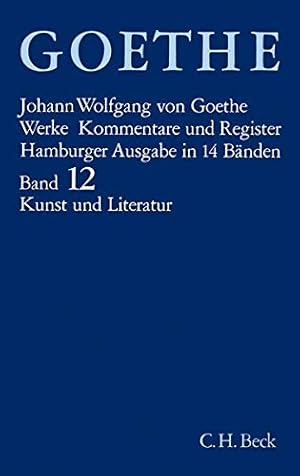 GOETHE

Johann Wolfgang von Goethe
Werke Kommentare und Register
Hamburger Ausgabe in 14 Bänden
Band 12
Kunst und Literatur

C.H.Beck